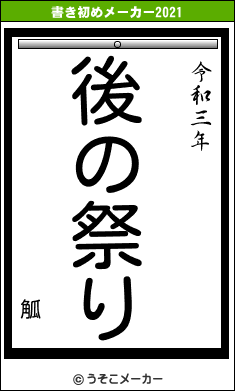 書き初めメーカー2021

令和三年

後の祭り

觚

© うそこメーカー